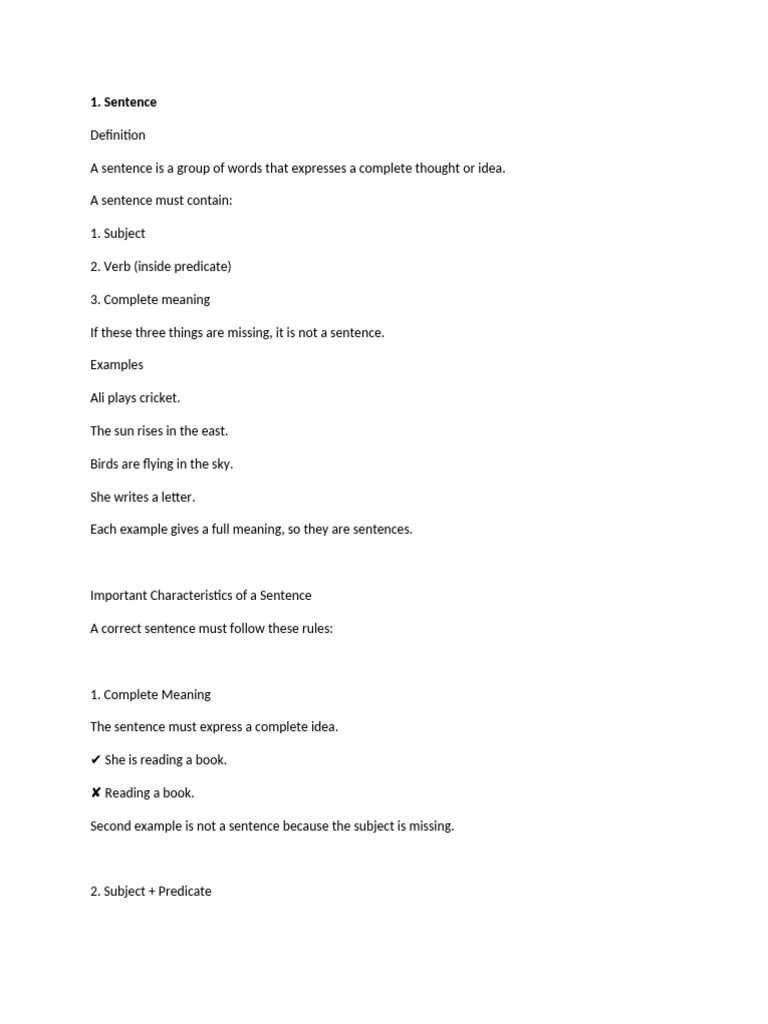 1. Sentence

Definition

A sentence is a group of words that expresses a complete thought or idea.

A sentence must contain:

1. Subject

2. Verb (inside predicate)

3. Complete meaning

If these three things are missing, it is not a sentence.

Examples

Ali plays cricket.

The sun rises in the east.

Birds are flying in the sky.

She writes a letter.

Each example gives a full meaning, so they are sentences.

Important Characteristics of a Sentence

A correct sentence must follow these rules:

1. Complete Meaning

The sentence must express a complete idea.

✔ She is reading a book.

✘ Reading a book.

Second example is not a sentence because the subject is missing.

2. Subject + Predicate